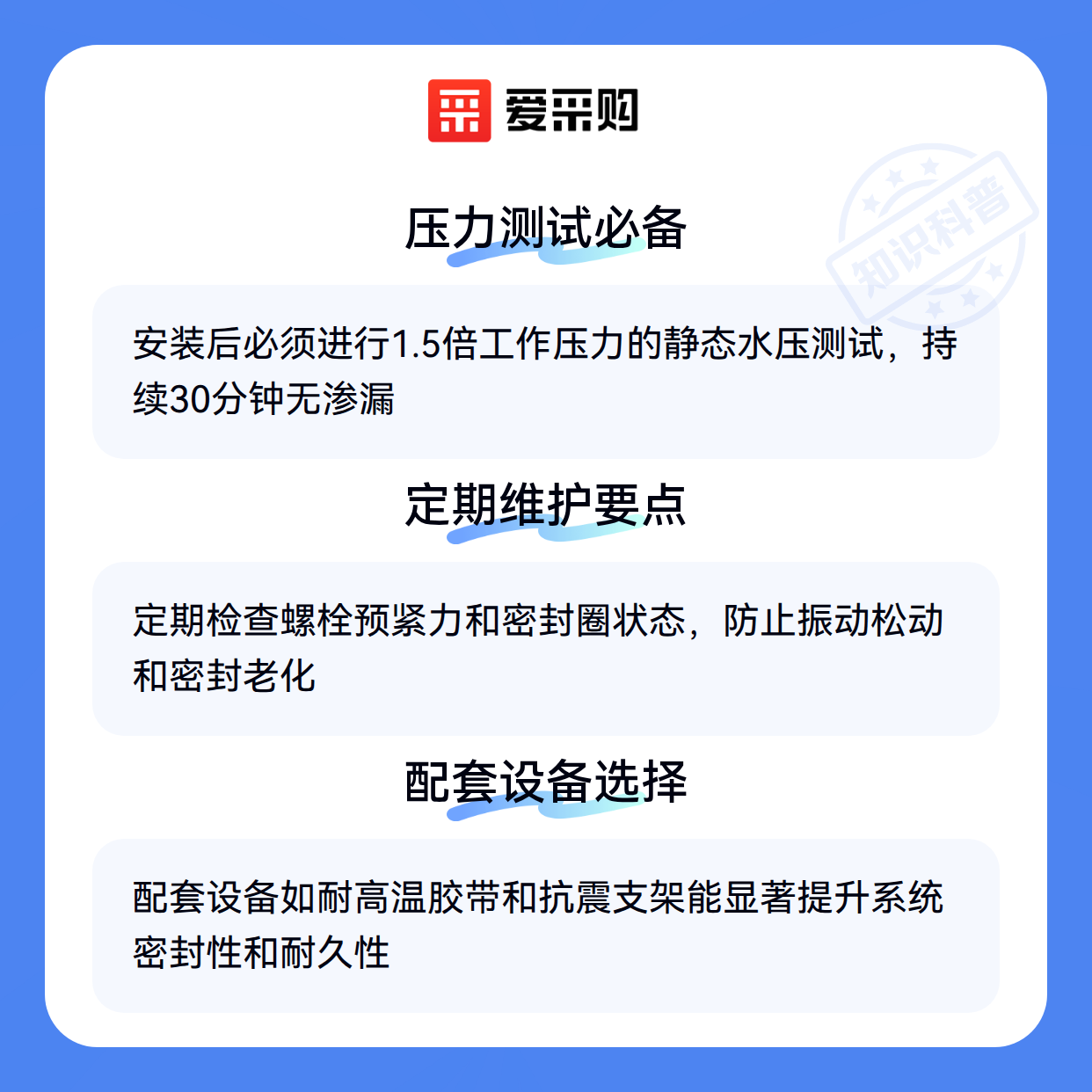 爱采购

压力测试必备

安装后必须进行1.5倍工作压力的静态水压测试，持续30分钟无渗漏

定期维护要点

定期检查螺栓预紧力和密封圈状态，防止振动松动和密封老化

配套设备选择

配套设备如耐高温胶带和抗震支架能显著提升系统密封性和耐久性

知识科普